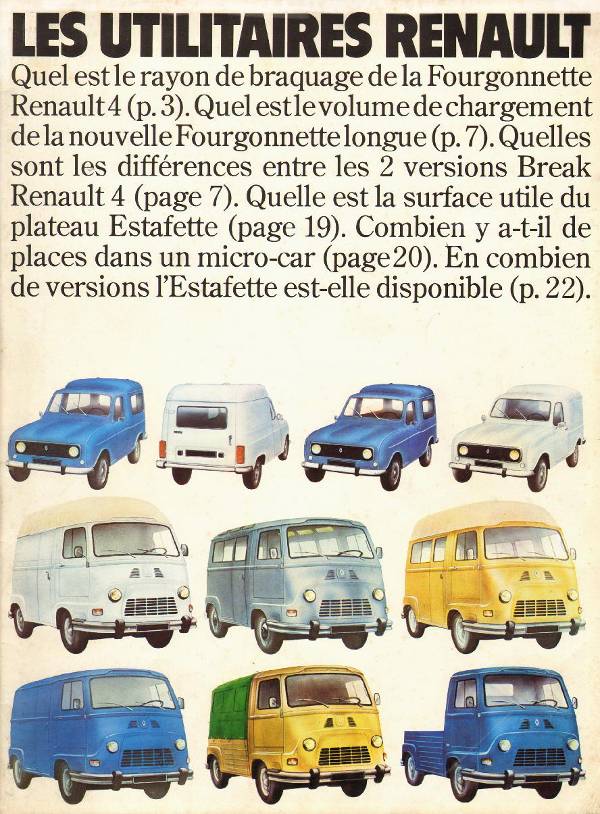 LES UTILITAIRES RENAULT

Quel est le rayon de braquage de la Fourgonnette Renault 4 (p. 3). Quel est le volume de chargement de la nouvelle Fourgonnette longue (p. 7). Quelles sont les différences entre les 2 versions Break Renault 4 (page 7). Quelle est la surface utile du plateau Estafette (page 19). Combien y a-t-il de places dans un micro-car (page 20). En combien de versions l'Estafette est-elle disponible (p. 22).